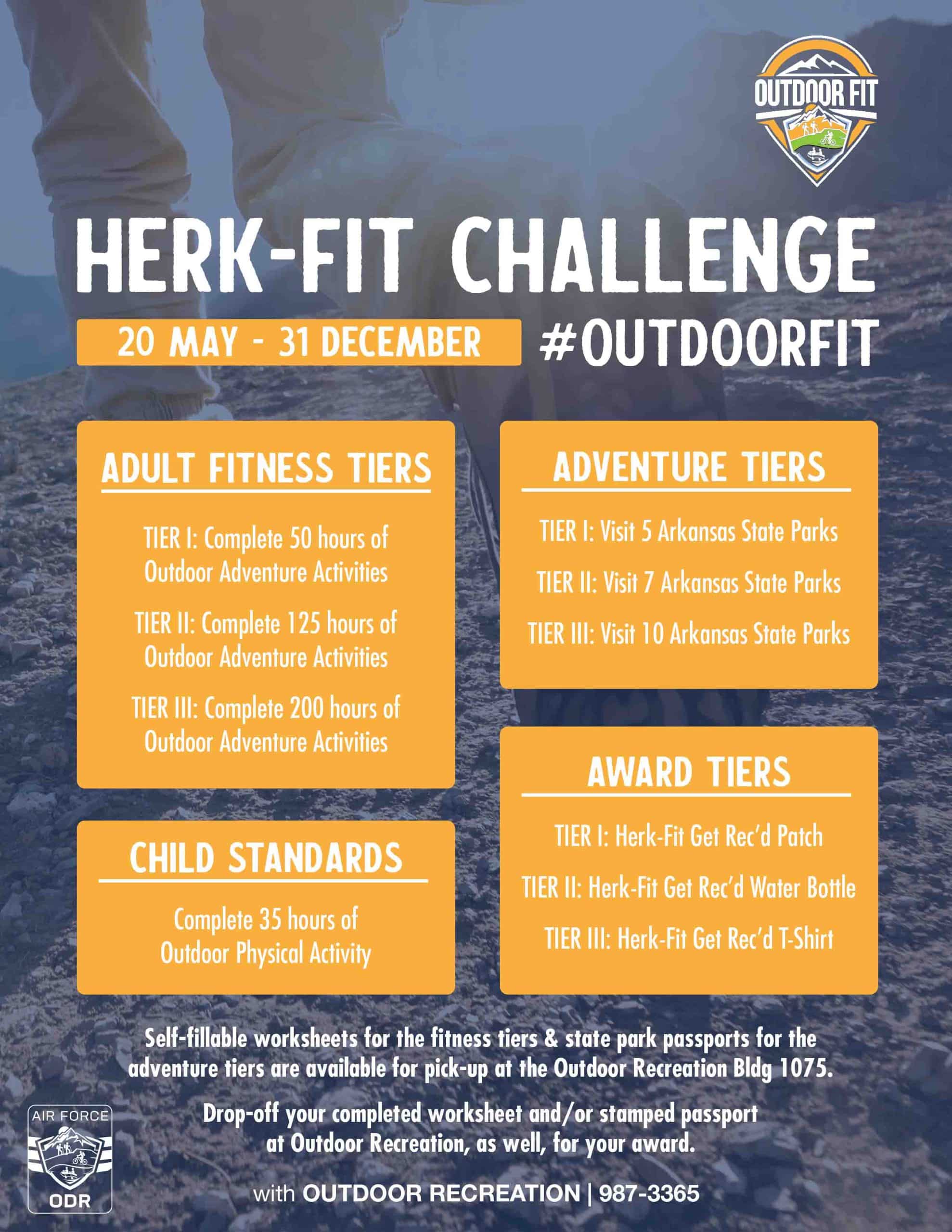 OUTDOOR FIT

HERK-FIT CHALLENGE

20 MAY - 31 DECEMBER

#OUTDOORFIT

ADULT FITNESS TIERS

TIER I: Complete 50 hours of Outdoor Adventure Activities

TIER II: Complete 125 hours of Outdoor Adventure Activities

TIER III: Complete 200 hours of Outdoor Adventure Activities

CHILD STANDARDS

Complete 35 hours of Outdoor Physical Activity

ADVENTURE TIERS

TIER I: Visit 5 Arkansas State Parks

TIER II: Visit 7 Arkansas State Parks

TIER III: Visit 10 Arkansas State Parks

AWARD TIERS

TIER I: Herk-Fit Get Rec'd Patch

TIER II: Herk-Fit Get Rec'd Water Bottle

TIER III: Herk-Fit Get Rec'd T-Shirt

Self-fillable worksheets for the fitness tiers & state park passports for the adventure tiers are available for pick-up at the Outdoor Recreation Bldg 1075.

Drop-off your completed worksheet and/or stamped passport at Outdoor Recreation, as well, for your award.

AIR FORCE
ODR

with OUTDOOR RECREATION | 987-3365